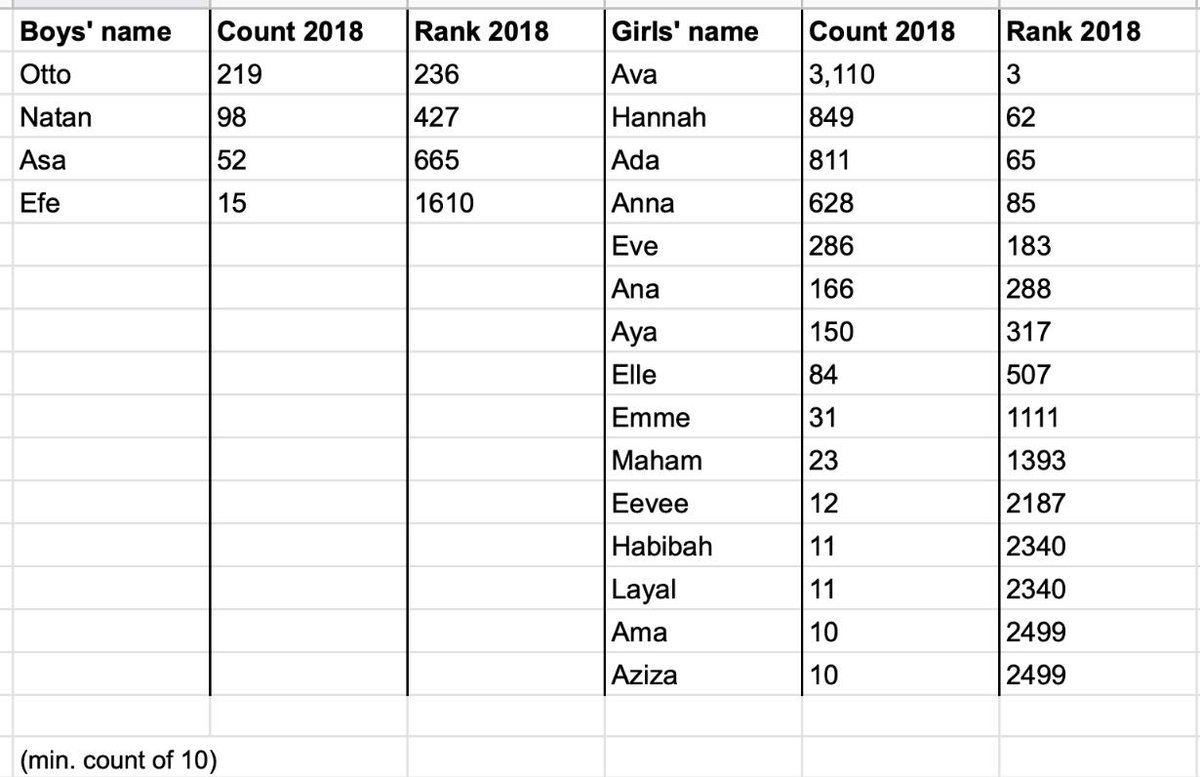 | Boys' name | Count 2018 | Rank 2018 | Girls' name | Count 2018 | Rank 2018 |
|---|---|---|---|---|---|
| Otto | 219 | 236 | Ava | 3,110 | 3 |
| Natan | 98 | 427 | Hannah | 849 | 62 |
| Asa | 52 | 665 | Ada | 811 | 65 |
| Efe | 15 | 1610 | Anna | 628 | 85 |
| | | | Eve | 286 | 183 |
| | | | Ana | 166 | 288 |
| | | | Aya | 150 | 317 |
| | | | Elle | 84 | 507 |
| | | | Emme | 31 | 1111 |
| | | | Maham | 23 | 1393 |
| | | | Eevee | 12 | 2187 |
| | | | Habibah | 11 | 2340 |
| | | | Layal | 11 | 2340 |
| | | | Ama | 10 | 2499 |
| | | | Aziza | 10 | 2499 |

(min. count of 10)